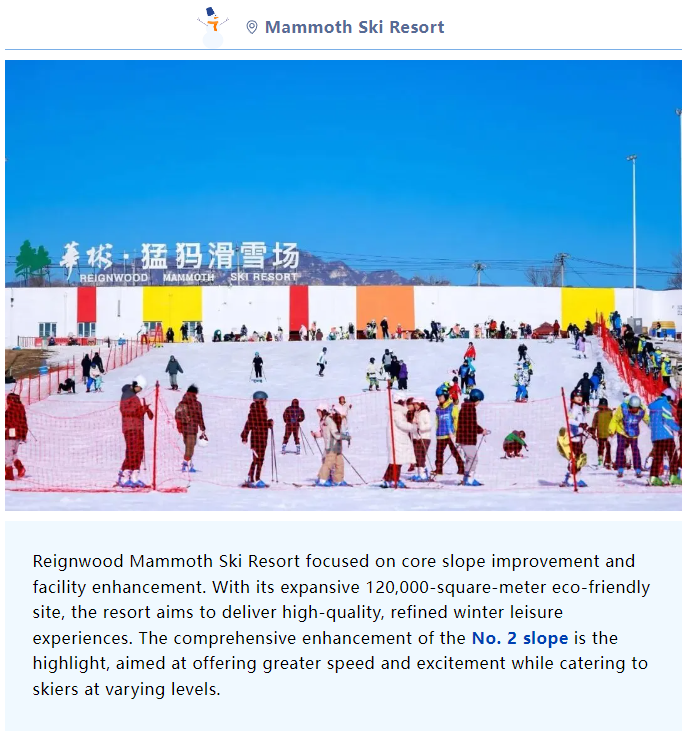 Mammoth Ski Resort

华彬·猛犸滑雪场
REIGNWOOD MAMMOTH SKI RESORT

Reignwood Mammoth Ski Resort focused on core slope improvement and facility enhancement. With its expansive 120,000-square-meter eco-friendly site, the resort aims to deliver high-quality, refined winter leisure experiences. The comprehensive enhancement of the No. 2 slope is the highlight, aimed at offering greater speed and excitement while catering to skiers at varying levels.